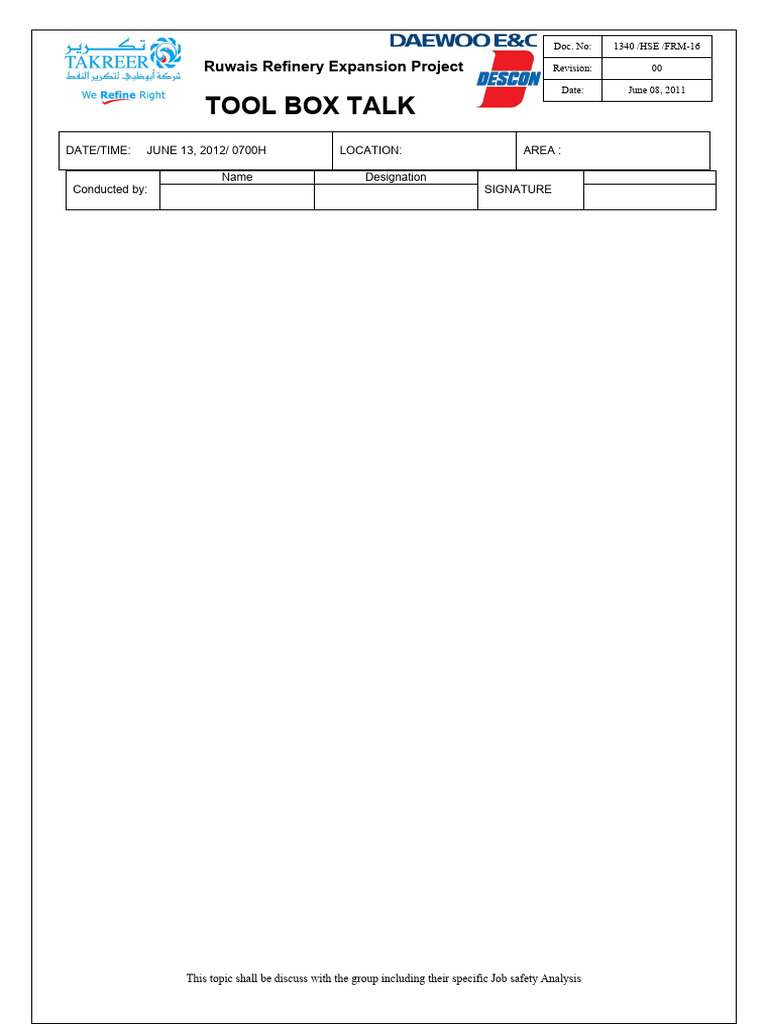 تكرير
TAKREER
شركة أبوظبي لتكرير النفط
We Refine Right

Ruwais Refinery Expansion Project

TOOL BOX TALK

DAEWOO E&C
DESCON

| Doc. No: | 1340 /HSE /FRM-16 |
|---|---|
| Revision: | 00 |
| Date: | June 08, 2011 |

| DATE/TIME: JUNE 13, 2012/ 0700H | LOCATION: | AREA : |
|---|---|---|

| Conducted by: | Name | Designation | SIGNATURE | |
|---|---|---|---|---|
| | | | | |

This topic shall be discuss with the group including their specific Job safety Analysis